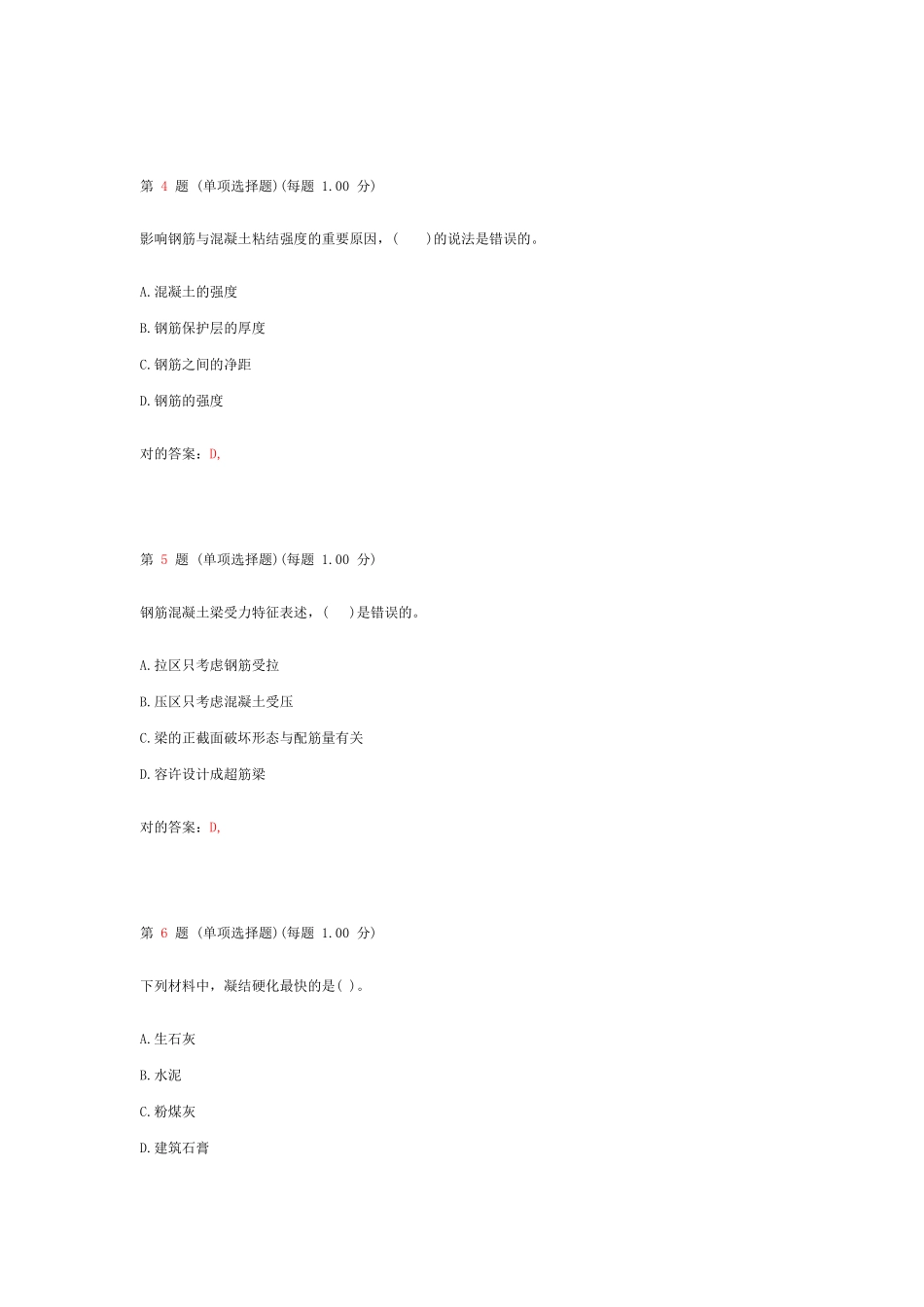 第 4 题 (单项选择题)(每题 1.00 分)

影响钢筋与混凝土粘结强度的重要原因，(　　)的说法是错误的。

A.混凝土的强度

B.钢筋保护层的厚度

C.钢筋之间的净距

D.钢筋的强度

对的答案：D,

第 5 题 (单项选择题)(每题 1.00 分)

钢筋混凝土梁受力特征表述，(　　)是错误的。

A.拉区只考虑钢筋受拉

B.压区只考虑混凝土受压

C.梁的正截面破坏形态与配筋量有关

D.容许设计成超筋梁

对的答案：D,

第 6 题 (单项选择题)(每题 1.00 分)

下列材料中，凝结硬化最快的是( )。

A.生石灰

B.水泥

C.粉煤灰

D.建筑石膏